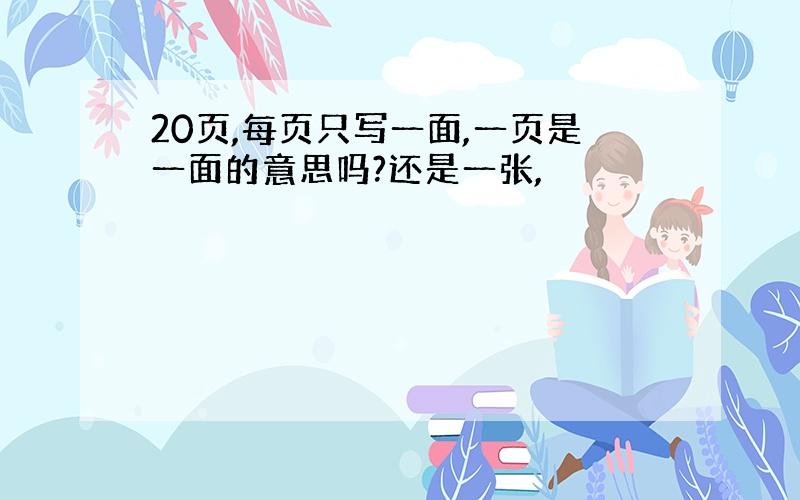 20页,每页只写一面,一页是一面的意思吗?还是一张,